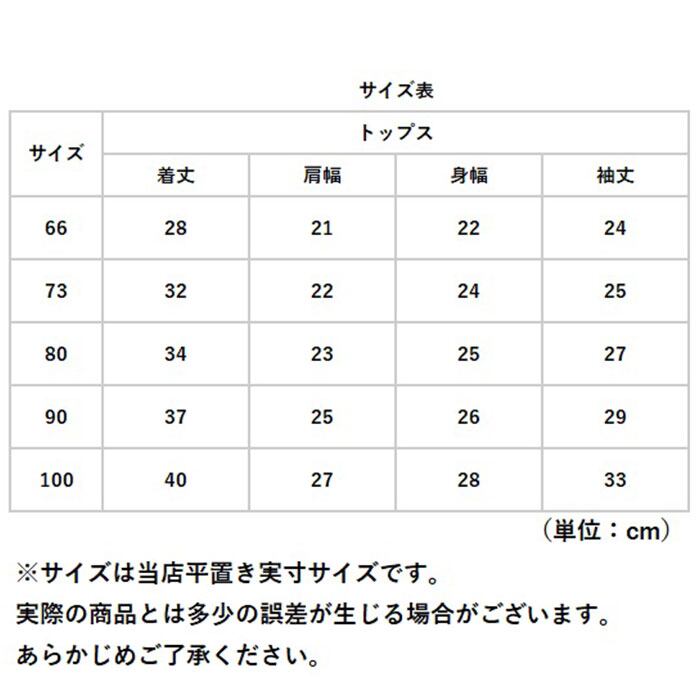 サイズ表

| サイズ | トップス | | | |
|---|---|---|---|---|
| | 着丈 | 肩幅 | 身幅 | 袖丈 |
| 66 | 28 | 21 | 22 | 24 |
| 73 | 32 | 22 | 24 | 25 |
| 80 | 34 | 23 | 25 | 27 |
| 90 | 37 | 25 | 26 | 29 |
| 100 | 40 | 27 | 28 | 33 |

（単位：cm）

※サイズは当店平置き実寸サイズです。
実際の商品とは多少の誤差が生じる場合がございます。
あらかじめご了承ください。